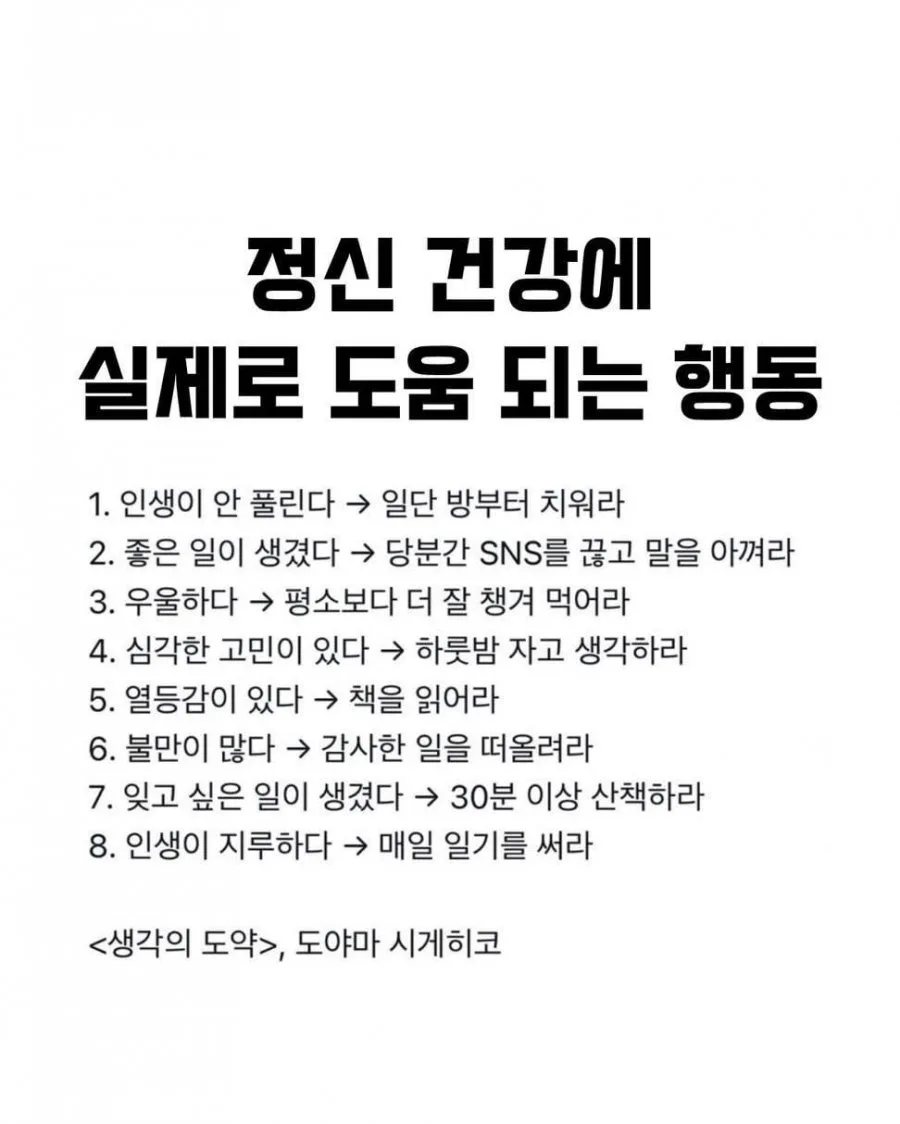 정신 건강에
실제로 도움 되는 행동

1. 인생이 안 풀린다 → 일단 방부터 치워라
2. 좋은 일이 생겼다 → 당분간 SNS를 끊고 말을 아껴라
3. 우울하다 → 평소보다 더 잘 챙겨 먹어라
4. 심각한 고민이 있다 → 하룻밤 자고 생각하라
5. 열등감이 있다 → 책을 읽어라
6. 불만이 많다 → 감사한 일을 떠올려라
7. 잊고 싶은 일이 생겼다 → 30분 이상 산책하라
8. 인생이 지루하다 → 매일 일기를 써라

<생각의 도약>, 도야마 시게히코